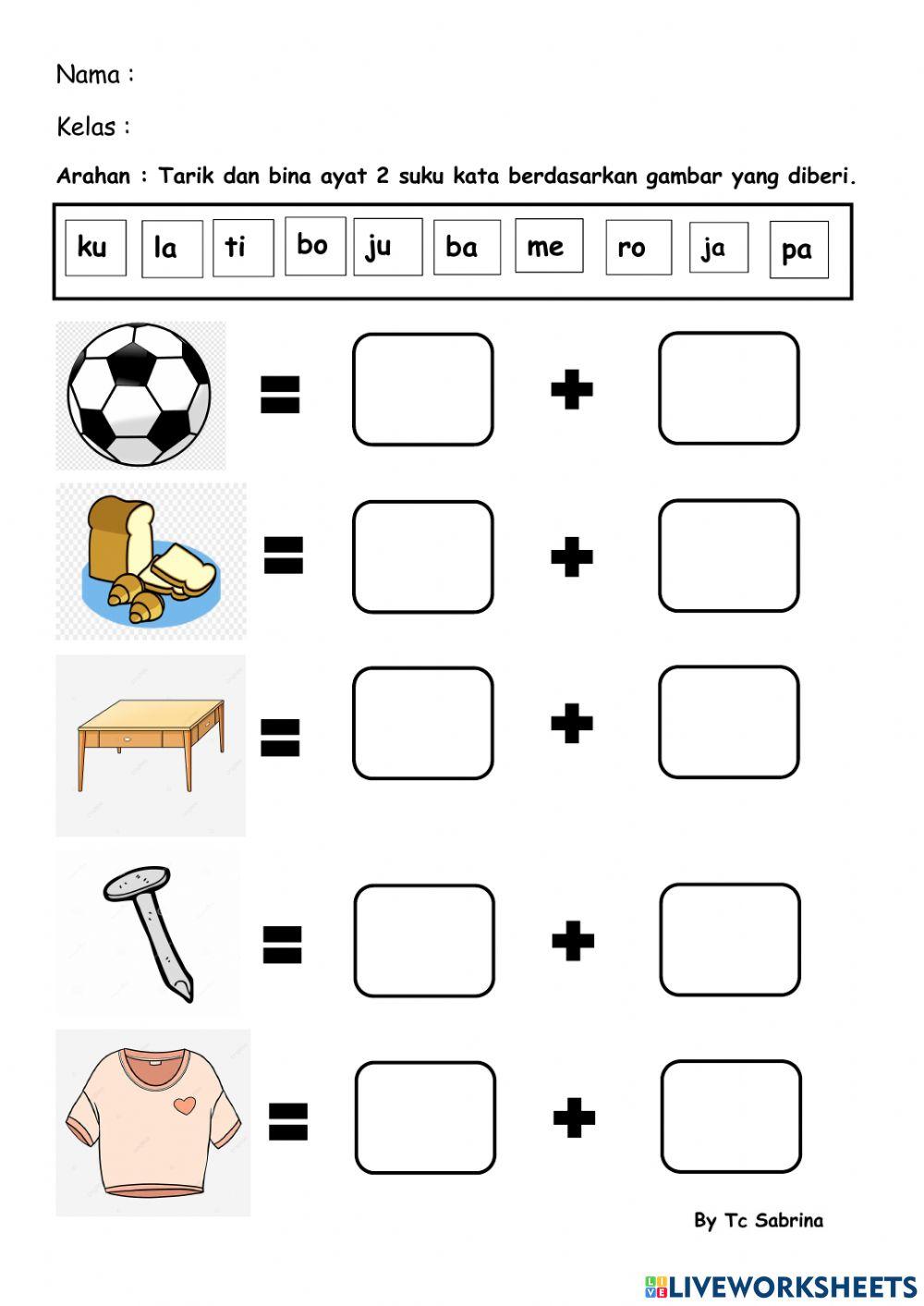 Nama :

Kelas :

Arahan : Tarik dan bina ayat 2 suku kata berdasarkan gambar yang diberi.

ku la ti bo ju ba me ro ja pa

= +

= +

= +

= +

= +

By Tc Sabrina

LIVEWORKSHEETS